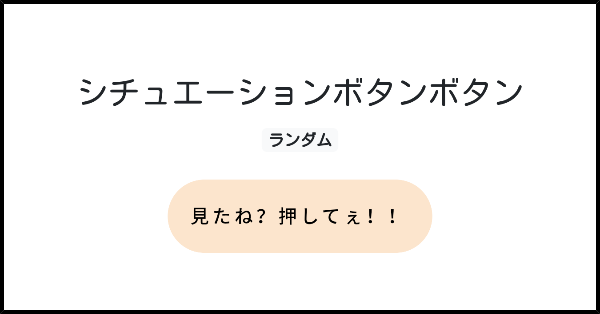 シチュエーションボタンボタン

ランダム

見たね？押してぇ！！